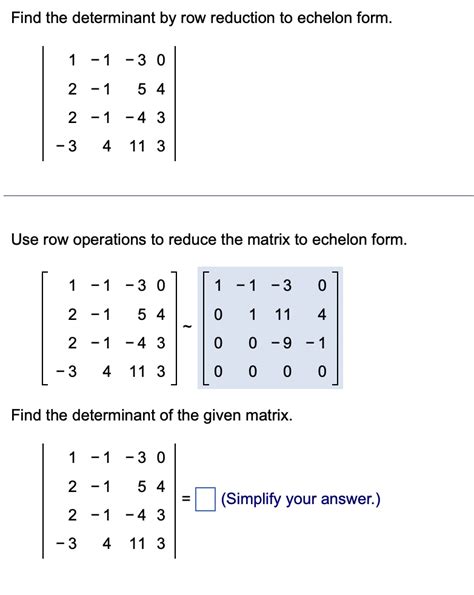 Find the determinant by row reduction to echelon form.

$\begin{vmatrix} 1 & -1 & -3 & 0 \\ 2 & -1 & 5 & 4 \\ 2 & -1 & -4 & 3 \\ -3 & 4 & 11 & 3 \end{vmatrix}$

Use row operations to reduce the matrix to echelon form.

$\begin{bmatrix} 1 & -1 & -3 & 0 \\ 2 & -1 & 5 & 4 \\ 2 & -1 & -4 & 3 \\ -3 & 4 & 11 & 3 \end{bmatrix} \sim \begin{bmatrix} 1 & -1 & -3 & 0 \\ 0 & 1 & 11 & 4 \\ 0 & 0 & -9 & -1 \\ 0 & 0 & 0 & 0 \end{bmatrix}$

Find the determinant of the given matrix.

$\begin{vmatrix} 1 & -1 & -3 & 0 \\ 2 & -1 & 5 & 4 \\ 2 & -1 & -4 & 3 \\ -3 & 4 & 11 & 3 \end{vmatrix} = \square$ (Simplify your answer.)